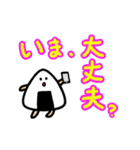 いま、大丈夫？